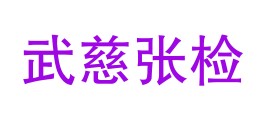 武慈张检